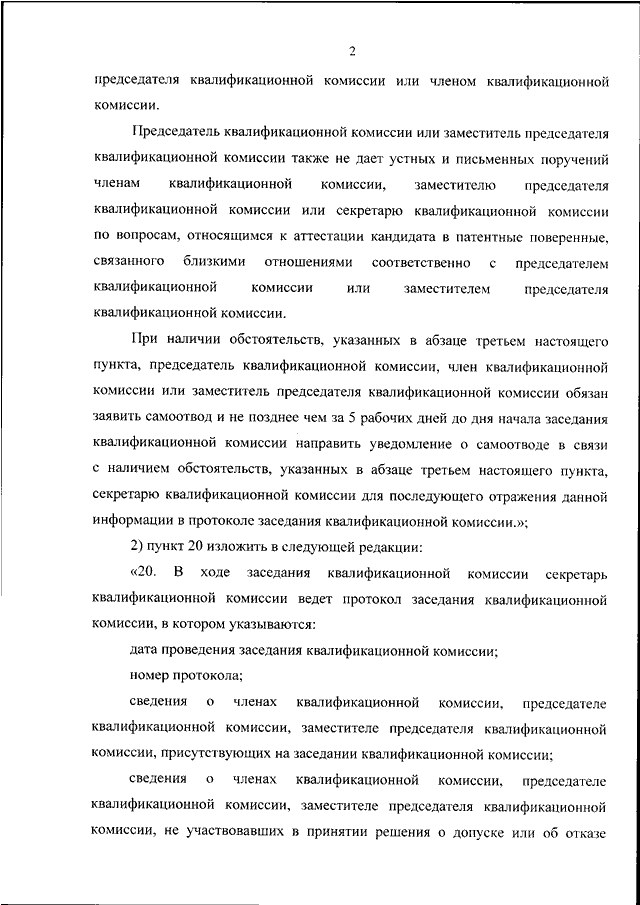 2

председателя квалификационной комиссии или членом квалификационной комиссии.

Председатель квалификационной комиссии или заместитель председателя квалификационной комиссии также не дает устных и письменных поручений членам квалификационной комиссии, заместителю председателя квалификационной комиссии или секретарю квалификационной комиссии по вопросам, относящимся к аттестации кандидата в патентные поверенные, связанного близкими отношениями соответственно с председателем квалификационной комиссии или заместителем председателя квалификационной комиссии.

При наличии обстоятельств, указанных в абзаце третьем настоящего пункта, председатель квалификационной комиссии, член квалификационной комиссии или заместитель председателя квалификационной комиссии обязан заявить самоотвод и не позднее чем за 5 рабочих дней до дня начала заседания квалификационной комиссии направить уведомление о самоотводе в связи с наличием обстоятельств, указанных в абзаце третьем настоящего пункта, секретарю квалификационной комиссии для последующего отражения данной информации в протоколе заседания квалификационной комиссии.»;

2) пункт 20 изложить в следующей редакции:

«20. В ходе заседания квалификационной комиссии секретарь квалификационной комиссии ведет протокол заседания квалификационной комиссии, в котором указываются:

дата проведения заседания квалификационной комиссии;

номер протокола;

сведения о членах квалификационной комиссии, председателе квалификационной комиссии, заместителе председателя квалификационной комиссии, присутствующих на заседании квалификационной комиссии;

сведения о членах квалификационной комиссии, председателе квалификационной комиссии, заместителе председателя квалификационной комиссии, не участвовавших в принятии решения о допуске или об отказе